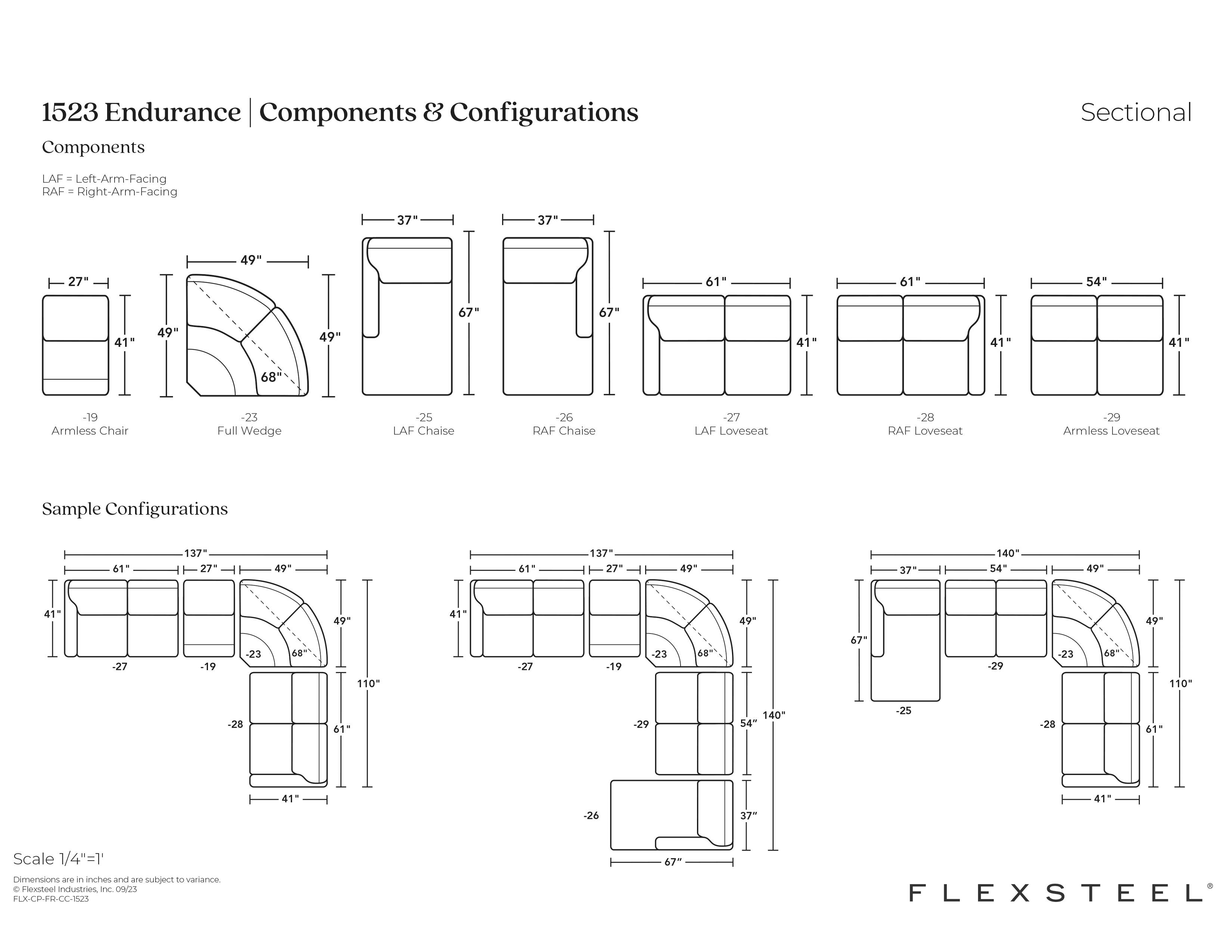 1523 Endurance | Components & Configurations

Sectional

Components

LAF = Left-Arm-Facing
RAF = Right-Arm-Facing

27"
41"
-19
Armless Chair

49"
49"
49"
68"
-23
Full Wedge

37"
67"
-25
LAF Chaise

37"
67"
-26
RAF Chaise

61"
41"
-27
LAF Loveseat

61"
41"
-28
RAF Loveseat

54"
41"
-29
Armless Loveseat

Sample Configurations

137"
61"
27"
49"
41"
49"
-23
68"
-27
-19
110"
-28
61"
41"

137"
61"
27"
49"
41"
49"
-23
68"
-27
-19
-29
54"
140"
-26
37"
67"

140"
37"
54"
49"
67"
49"
-23
68"
-29
-25
110"
-28
61"
41"

Scale 1/4"=1'

Dimensions are in inches and are subject to variance.
© Flexsteel Industries, Inc. 09/23
FLX-CP-FR-CC-1523

FLEXSTEEL®